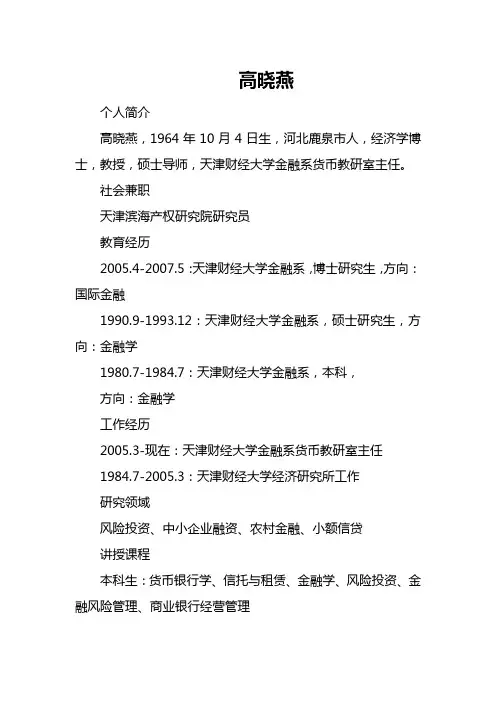 高晓燕

个人简介

高晓燕，1964 年 10 月 4 日生，河北鹿泉市人，经济学博士，教授，硕士导师，天津财经大学金融系货币教研室主任。

社会兼职

天津滨海产权研究院研究员

教育经历

2005.4-2007.5：天津财经大学金融系，博士研究生，方向：国际金融

1990.9-1993.12：天津财经大学金融系，硕士研究生，方向：金融学

1980.7-1984.7：天津财经大学金融系，本科，

方向：金融学

工作经历

2005.3-现在：天津财经大学金融系货币教研室主任

1984.7-2005.3：天津财经大学经济研究所工作

研究领域

风险投资、中小企业融资、农村金融、小额信贷

讲授课程

本科生：货币银行学、信托与租赁、金融学、风险投资、金融风险管理、商业银行经营管理